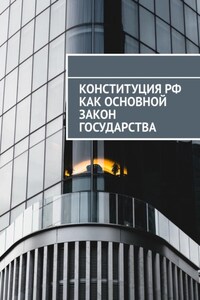 КОНСТИТУЦИЯ РФ КАК ОСНОВНОЙ ЗАКОН ГОСУДАРСТВА